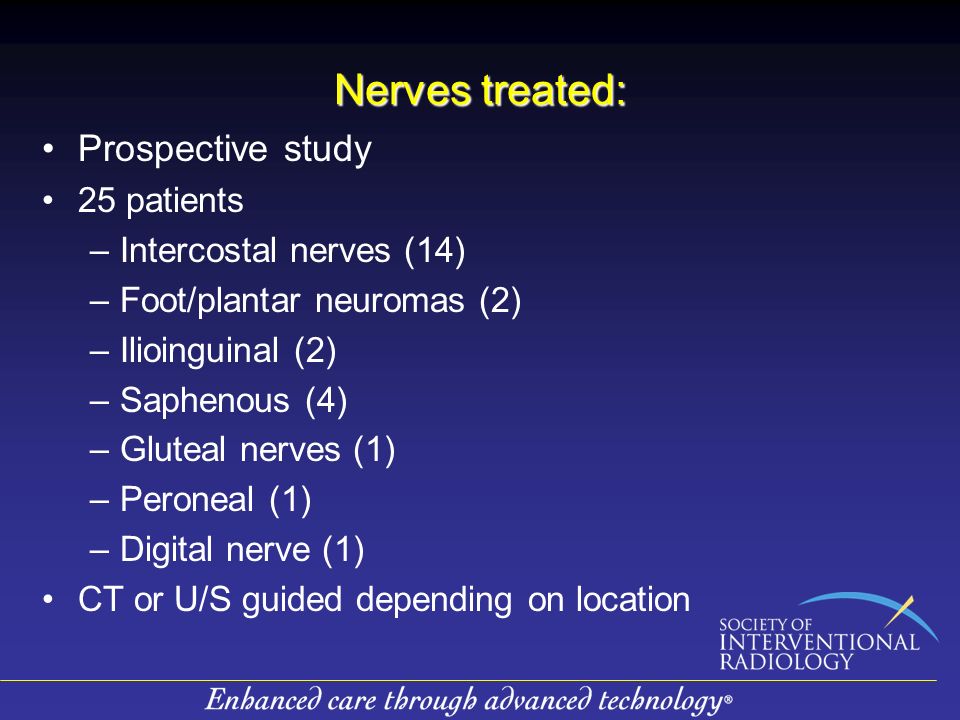 Nerves treated:

• Prospective study
• 25 patients
– Intercostal nerves (14)
– Foot/plantar neuromas (2)
– Ilioinguinal (2)
– Saphenous (4)
– Gluteal nerves (1)
– Peroneal (1)
– Digital nerve (1)
• CT or U/S guided depending on location

SOCIETY OF INTERVENTIONAL RADIOLOGY

Enhanced care through advanced technology®